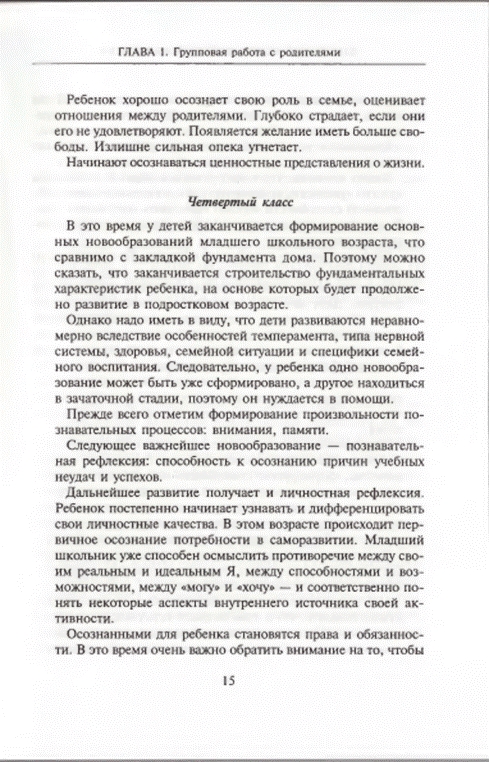 ГЛАВА 1. Групповая работа с родителями

Ребенок хорошо осознает свою роль в семье, оценивает отношения между родителями. Глубоко страдает, если они его не удовлетворяют. Появляется желание иметь больше свободы. Излишне сильная опека угнетает.

Начинают осознаваться ценностные представления о жизни.

Четвертый класс

В это время у детей заканчивается формирование основных новообразований младшего школьного возраста, что сравнимо с закладкой фундамента дома. Поэтому можно сказать, что заканчивается строительство фундаментальных характеристик ребенка, на основе которых будет продолжено развитие в подростковом возрасте.

Однако надо иметь в виду, что дети развиваются неравномерно вследствие особенностей темперамента, типа нервной системы, здоровья, семейной ситуации и специфики семейного воспитания. Следовательно, у ребенка одно новообразование может быть уже сформировано, а другое находиться в зачаточной стадии, поэтому он нуждается в помощи.

Прежде всего отметим формирование произвольности познавательных процессов: внимания, памяти.

Следующее важнейшее новообразование — познавательная рефлексия: способность к осознанию причин учебных неудач и успехов.

Дальнейшее развитие получает и личностная рефлексия. Ребенок постепенно начинает узнавать и дифференцировать свои личностные качества. В этом возрасте происходит первичное осознание потребности в саморазвитии. Младший школьник уже способен осмыслить противоречие между своим реальным и идеальным Я, между способностями и возможностями, между «могу» и «хочу» — и соответственно понять некоторые аспекты внутреннего источника своей активности.

Осознанными для ребенка становятся права и обязанности. В это время очень важно обратить внимание на то, чтобы

15